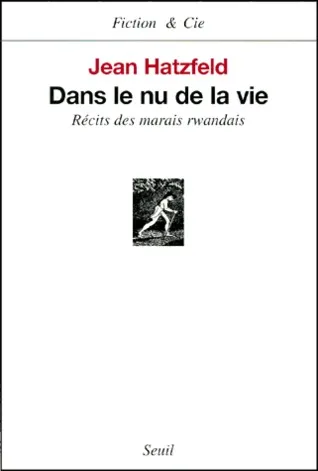 Fiction & Cie

Jean Hatzfeld

Dans le nu de la vie

Récits des marais rwandais

Seuil